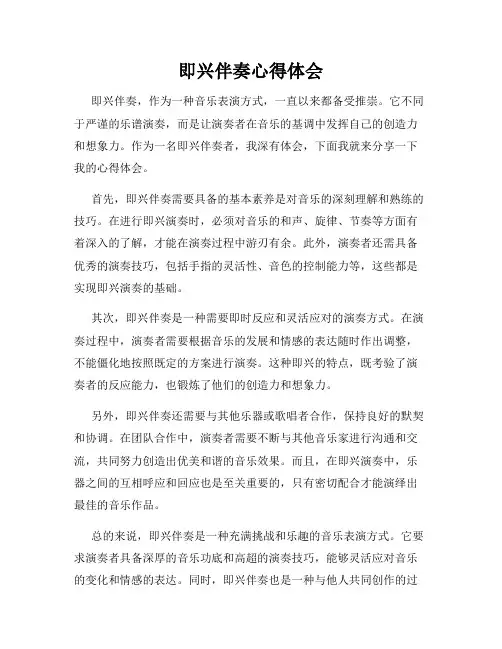 即兴伴奏心得体会

即兴伴奏，作为一种音乐表演方式，一直以来都备受推崇。它不同于严谨的乐谱演奏，而是让演奏者在音乐的基调中发挥自己的创造力和想象力。作为一名即兴伴奏者，我深有体会，下面我就来分享一下我的心得体会。

首先，即兴伴奏需要具备的基本素养是对音乐的深刻理解和熟练的技巧。在进行即兴演奏时，必须对音乐的和声、旋律、节奏等方面有着深入的了解，才能在演奏过程中游刃有余。此外，演奏者还需具备优秀的演奏技巧，包括手指的灵活性、音色的控制能力等，这些都是实现即兴演奏的基础。

其次，即兴伴奏是一种需要即时反应和灵活应对的演奏方式。在演奏过程中，演奏者需要根据音乐的发展和情感的表达随时作出调整，不能僵化地按照既定的方案进行演奏。这种即兴的特点，既考验了演奏者的反应能力，也锻炼了他们的创造力和想象力。

另外，即兴伴奏还需要与其他乐器或歌唱者合作，保持良好的默契和协调。在团队合作中，演奏者需要不断与其他音乐家进行沟通和交流，共同努力创造出优美和谐的音乐效果。而且，在即兴演奏中，乐器之间的互相呼应和回应也是至关重要的，只有密切配合才能演绎出最佳的音乐作品。

总的来说，即兴伴奏是一种充满挑战和乐趣的音乐表演方式。它要求演奏者具备深厚的音乐功底和高超的演奏技巧，能够灵活应对音乐的变化和情感的表达。同时，即兴伴奏也是一种与他人共同创作的过